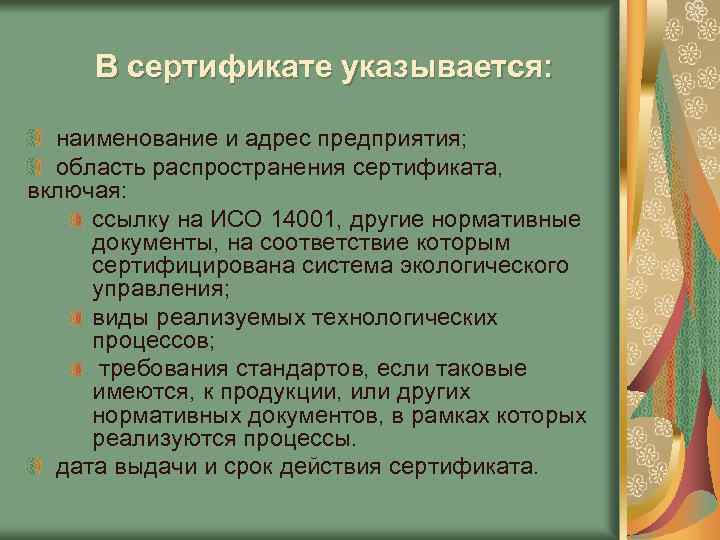 В сертификате указывается:

наименование и адрес предприятия;

область распространения сертификата, включая:

ссылку на ИСО 14001, другие нормативные документы, на соответствие которым сертифицирована система экологического управления;

виды реализуемых технологических процессов;

требования стандартов, если таковые имеются, к продукции, или других нормативных документов, в рамках которых реализуются процессы.

дата выдачи и срок действия сертификата.